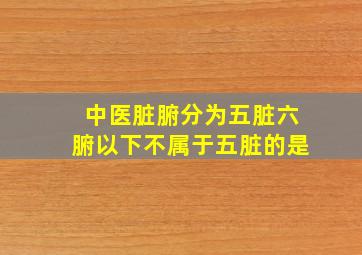 中医脏腑分为五脏六腑以下不属于五脏的是